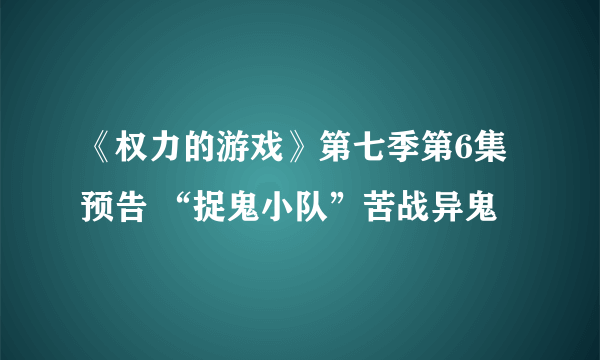 《权力的游戏》第七季第6集预告 “捉鬼小队”苦战异鬼